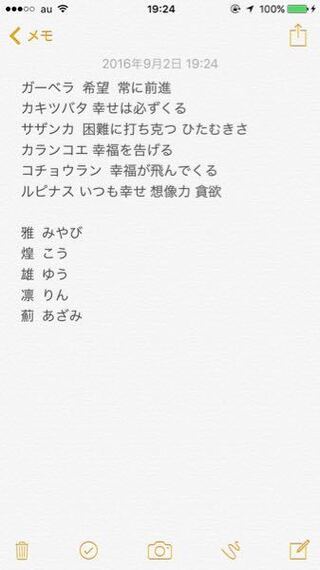 au 19:24 100%

メモ

2016年9月2日 19:24

ガーベラ 希望 常に前進
カキツバタ 幸せは必ずくる
サザンカ 困難に打ち克つ ひたむきさ
カランコエ 幸福を告げる
コチョウラン 幸福が飛んでくる
ルピナス いつも幸せ 想像力 貪欲

雅 みやび
煌 こう
雄 ゆう
凛 りん
薊 あざみ